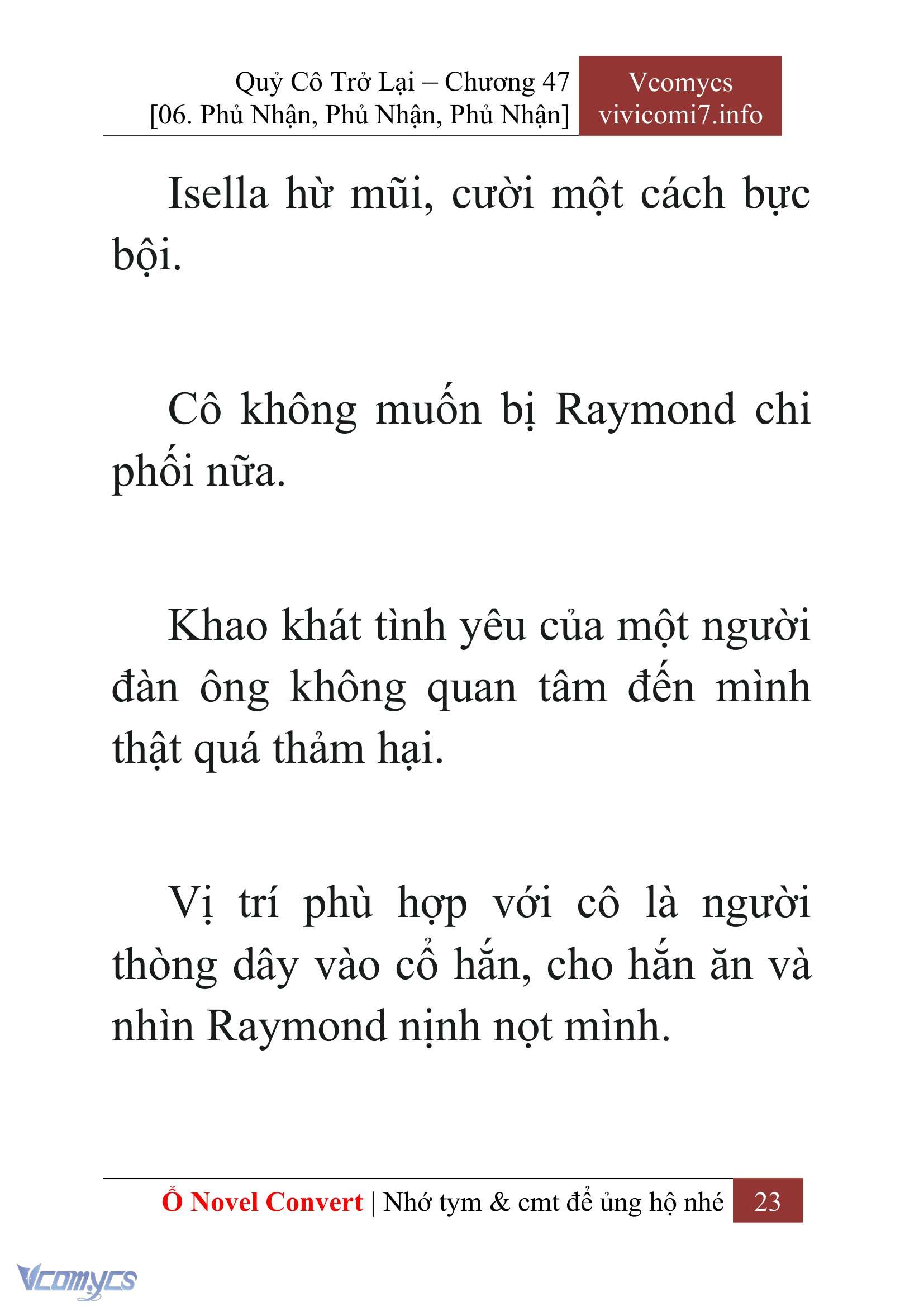 Quỷ Cô Trở Lại – Chương 47
[06. Phủ Nhận, Phủ Nhận, Phủ Nhận]

Vcomycs
vivicomi7.info

Isella hừ mũi, cười một cách bực bội.

Cô không muốn bị Raymond chi phối nữa.

Khao khát tình yêu của một người đàn ông không quan tâm đến mình thật quá thảm hại.

Vị trí phù hợp với cô là người thòng dây vào cổ hắn, cho hắn ăn và nhìn Raymond nịnh nọt mình.

Ổ Novel Convert | Nhớ tym & cmt để ủng hộ nhé 23

Vcomycs